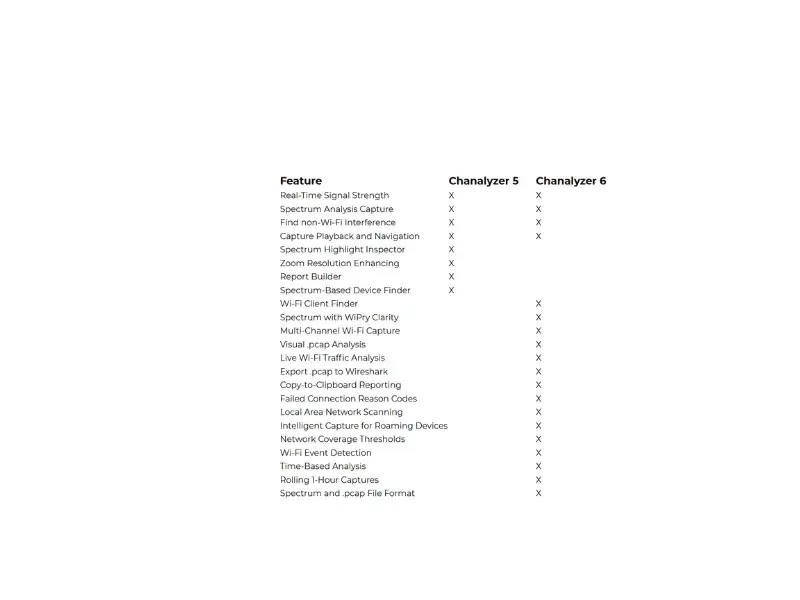 | Feature | Chanalyzer 5 | Chanalyzer 6 |
|---|---|---|
| Real-Time Signal Strength | X | X |
| Spectrum Analysis Capture | X | X |
| Find non-Wi-Fi Interference | X | X |
| Capture Playback and Navigation | X | X |
| Spectrum Highlight Inspector | X | |
| Zoom Resolution Enhancing | X | |
| Report Builder | X | |
| Spectrum-Based Device Finder | X | |
| Wi-Fi Client Finder | | X |
| Spectrum with WiPry Clarity | | X |
| Multi-Channel Wi-Fi Capture | | X |
| Visual .pcap Analysis | | X |
| Live Wi-Fi Traffic Analysis | | X |
| Export .pcap to Wireshark | | X |
| Copy-to-Clipboard Reporting | | X |
| Failed Connection Reason Codes | | X |
| Local Area Network Scanning | | X |
| Intelligent Capture for Roaming Devices | | X |
| Network Coverage Thresholds | | X |
| Wi-Fi Event Detection | | X |
| Time-Based Analysis | | X |
| Rolling 1-Hour Captures | | X |
| Spectrum and .pcap File Format | | X |